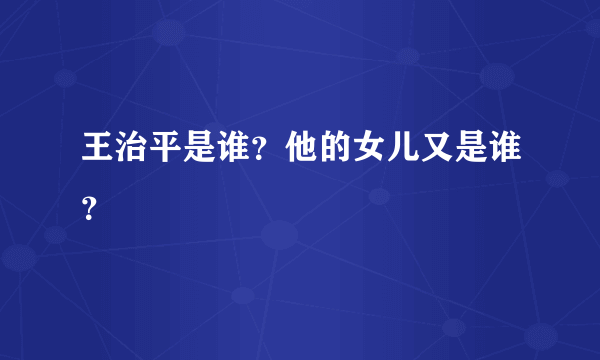 王治平是谁？他的女儿又是谁？